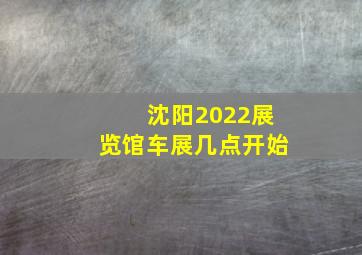 沈阳2022展览馆车展几点开始